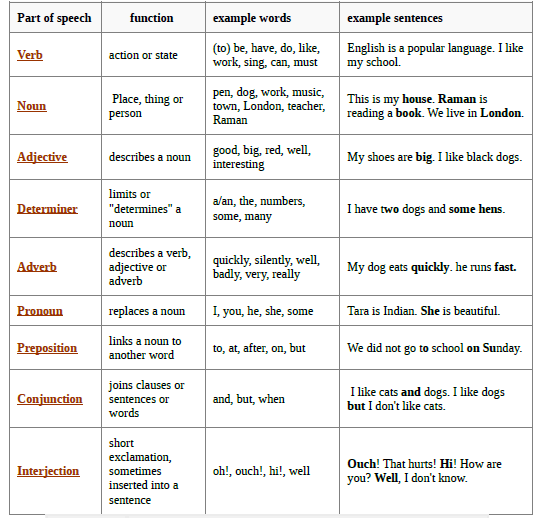 | Part of speech | function | example words | example sentences |
|---|---|---|---|
| Verb | action or state | (to) be, have, do, like, work, sing, can, must | English is a popular language. I like my school. |
| Noun | Place, thing or person | pen, dog, work, music, town, London, teacher, Raman | This is my house. Raman is reading a book. We live in London. |
| Adjective | describes a noun | good, big, red, well, interesting | My shoes are big. I like black dogs. |
| Determiner | limits or "determines" a noun | a/an, the, numbers, some, many | I have two dogs and some hens. |
| Adverb | describes a verb, adjective or adverb | quickly, silently, well, badly, very, really | My dog eats quickly. he runs fast. |
| Pronoun | replaces a noun | I, you, he, she, some | Tara is Indian. She is beautiful. |
| Preposition | links a noun to another word | to, at, after, on, but | We did not go to school on Sunday. |
| Conjunction | joins clauses or sentences or words | and, but, when | I like cats and dogs. I like dogs but I don't like cats. |
| Interjection | short exclamation, sometimes inserted into a sentence | oh!, ouch!, hi!, well | Ouch! That hurts! Hi! How are you? Well, I don't know. |